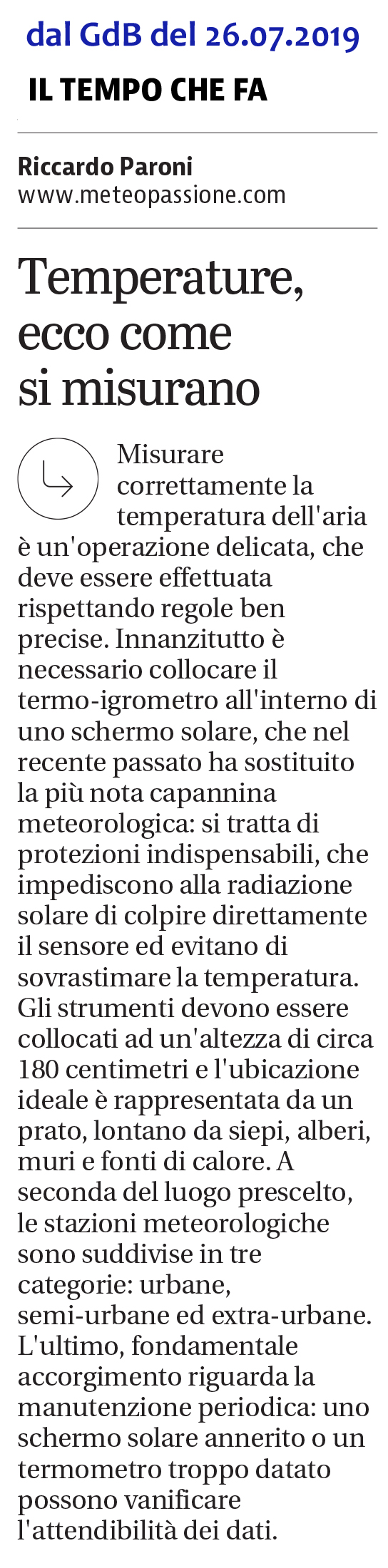 dal GdB del 26.07.2019

IL TEMPO CHE FA

Riccardo Paroni
www.meteopassione.com

Temperature, ecco come si misurano

Misurare correttamente la temperatura dell'aria è un'operazione delicata, che deve essere effettuata rispettando regole ben precise. Innanzitutto è necessario collocare il termo-igrometro all'interno di uno schermo solare, che nel recente passato ha sostituito la più nota capannina meteorologica: si tratta di protezioni indispensabili, che impediscono alla radiazione solare di colpire direttamente il sensore ed evitano di sovrastimare la temperatura. Gli strumenti devono essere collocati ad un'altezza di circa 180 centimetri e l'ubicazione ideale è rappresentata da un prato, lontano da siepi, alberi, muri e fonti di calore. A seconda del luogo prescelto, le stazioni meteorologiche sono suddivise in tre categorie: urbane, semi-urbane ed extra-urbane. L'ultimo, fondamentale accorgimento riguarda la manutenzione periodica: uno schermo solare annerito o un termometro troppo datato possono vanificare l'attendibilità dei dati.